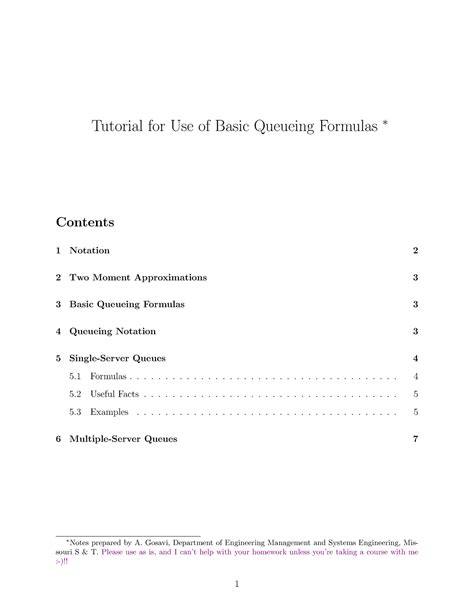 Tutorial for Use of Basic Queueing Formulas *

Contents

1 Notation 2

2 Two Moment Approximations 3

3 Basic Queueing Formulas 3

4 Queueing Notation 3

5 Single-Server Queues 4

5.1 Formulas . . . . . . . . . . . . . . . . . . . . . . . . . . . . . . . . . . . . . . 4

5.2 Useful Facts . . . . . . . . . . . . . . . . . . . . . . . . . . . . . . . . . . . . 5

5.3 Examples . . . . . . . . . . . . . . . . . . . . . . . . . . . . . . . . . . . . . 5

6 Multiple-Server Queues 7

*Notes prepared by A. Gosavi, Department of Engineering Management and Systems Engineering, Missouri S & T. Please use as is, and I can't help with your homework unless you're taking a course with me :-)!!

1